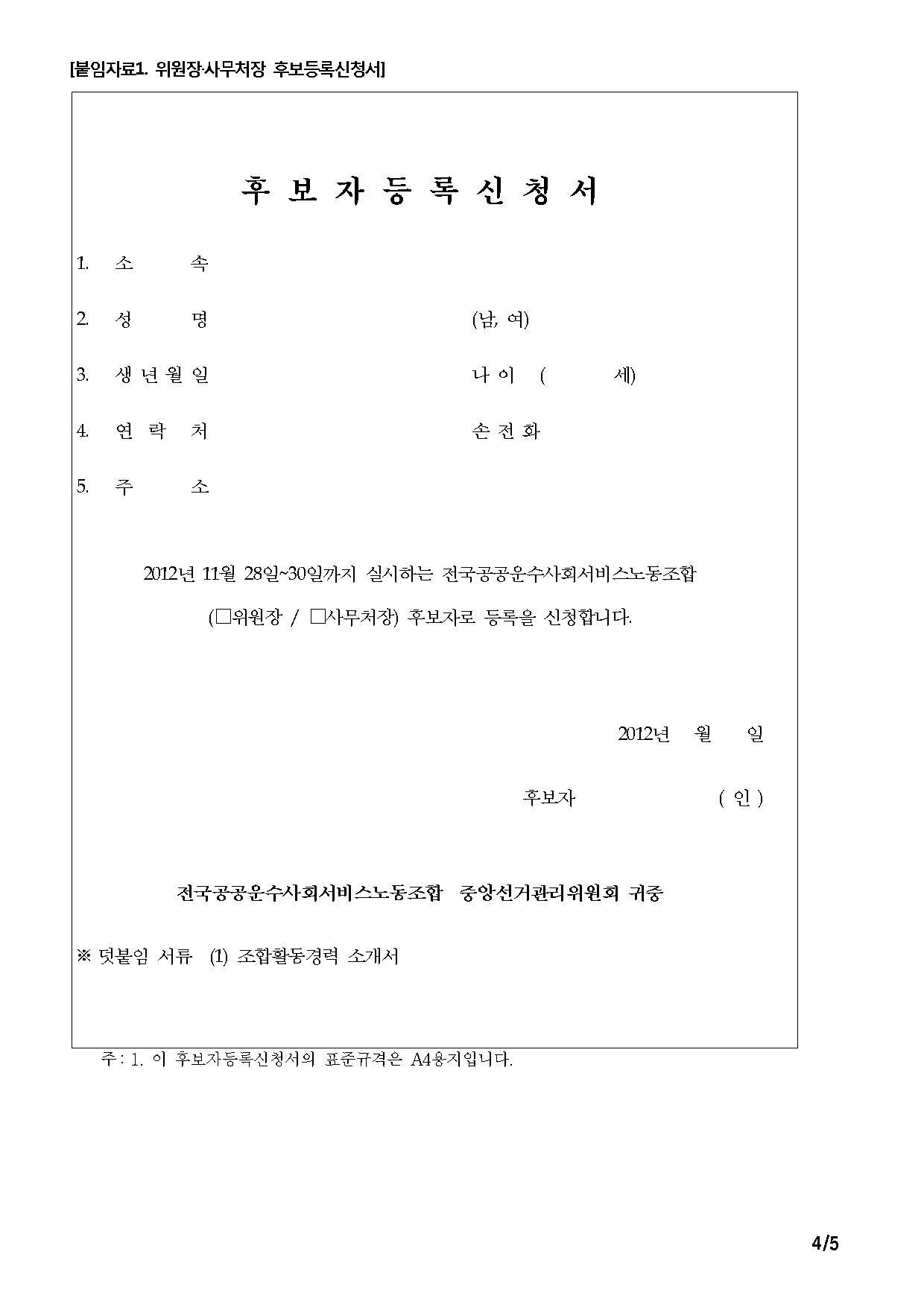 [붙임자료1. 위원장·사무처장 후보등록신청서]

후 보 자 등 록 신 청 서

1. 소 속

2. 성 명 (남, 여)

3. 생 년 월 일 나 이 ( 세)

4. 연 락 처 손 전 화

5. 주 소

2012년 11월 28일~30일까지 실시하는 전국공공운수사회서비스노동조합

(□위원장 / □사무처장) 후보자로 등록을 신청합니다.

2012년 월 일

후보자 ( 인 )

전국공공운수사회서비스노동조합 중앙선거관리위원회 귀중

※ 덧붙임 서류 (1) 조합활동경력 소개서

주 : 1. 이 후보자등록신청서의 표준규격은 A4용지입니다.

4/5